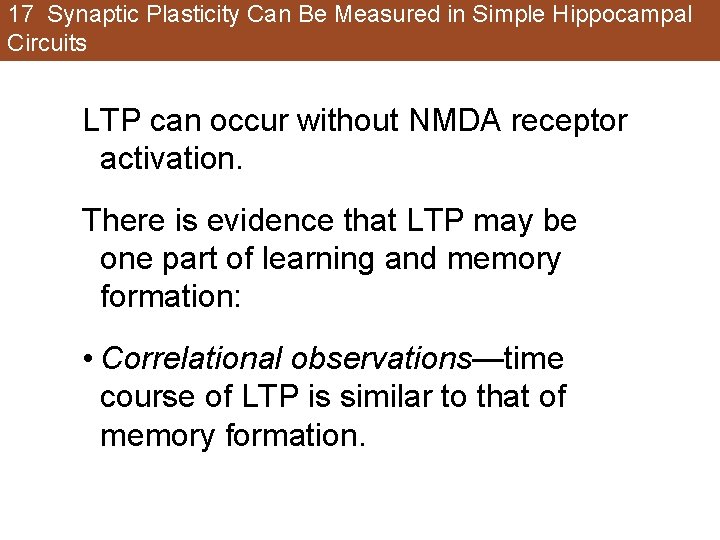 17 Synaptic Plasticity Can Be Measured in Simple Hippocampal Circuits

LTP can occur without NMDA receptor activation.

There is evidence that LTP may be one part of learning and memory formation:

• Correlational observations—time course of LTP is similar to that of memory formation.